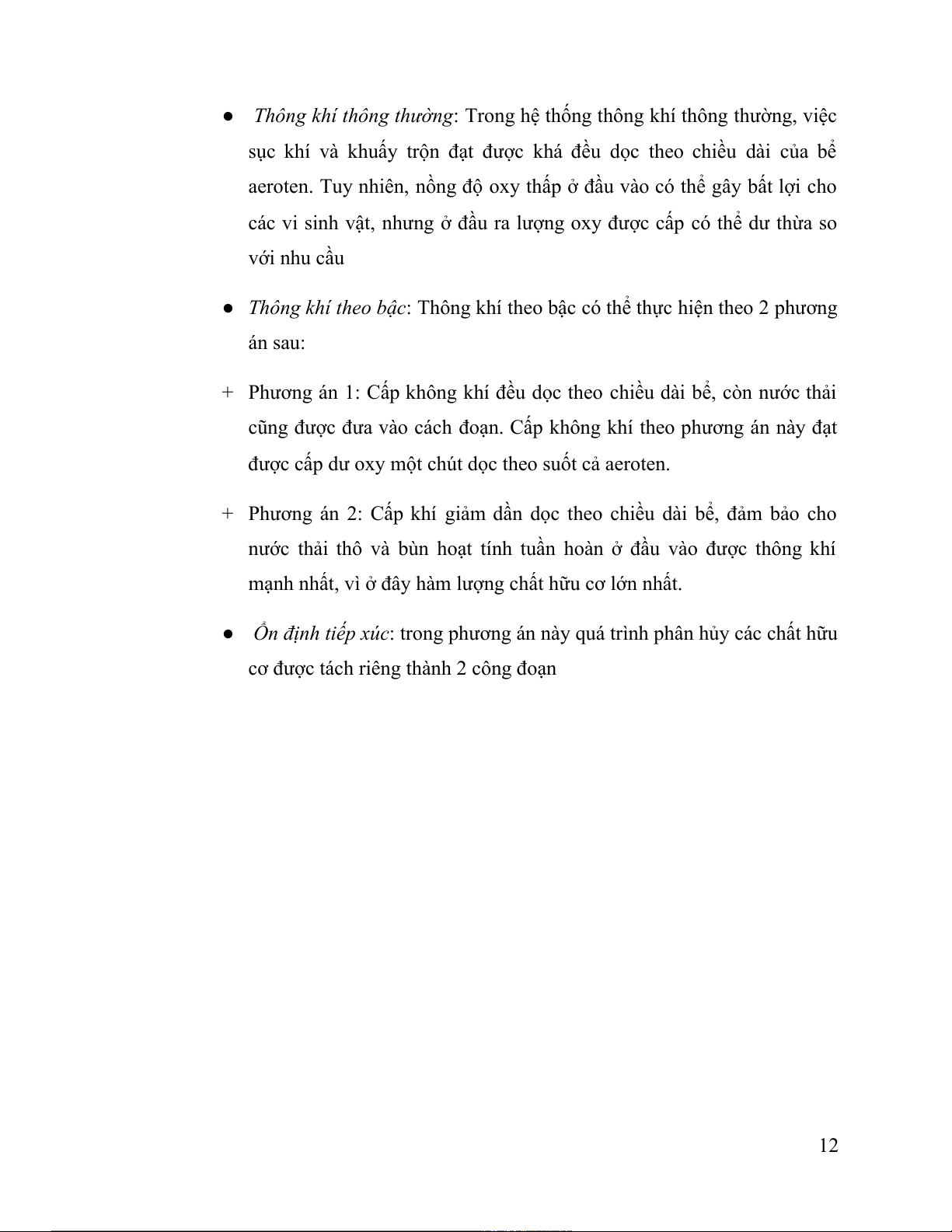 ● Thông khí thông thường: Trong hệ thống thông khí thông thường, việc sục khí và khuấy trộn đạt được khá đều dọc theo chiều dài của bể aeroten. Tuy nhiên, nồng độ oxy thấp ở đầu vào có thể gây bất lợi cho các vi sinh vật, nhưng ở đầu ra lượng oxy được cấp có thể dư thừa so với nhu cầu

● Thông khí theo bậc: Thông khí theo bậc có thể thực hiện theo 2 phương án sau:

+ Phương án 1: Cấp không khí đều dọc theo chiều dài bể, còn nước thải cũng được đưa vào cách đoạn. Cấp không khí theo phương án này đạt được cấp dư oxy một chút dọc theo suốt cả aeroten.

+ Phương án 2: Cấp khí giảm dần dọc theo chiều dài bể, đảm bảo cho nước thải thô và bùn hoạt tính tuần hoàn ở đầu vào được thông khí mạnh nhất, vì ở đây hàm lượng chất hữu cơ lớn nhất.

● Ổn định tiếp xúc: trong phương án này quá trình phân hủy các chất hữu cơ được tách riêng thành 2 công đoạn

12